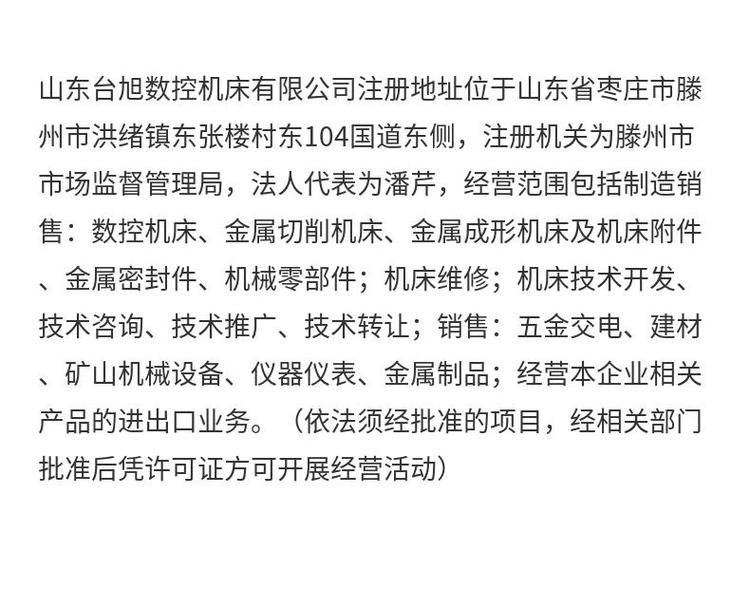 山东台旭数控机床有限公司注册地址位于山东省枣庄市滕州市洪绪镇东张楼村东104国道东侧，注册机关为滕州市市场监督管理局，法人代表为潘芹，经营范围包括制造销售：数控机床、金属切削机床、金属成形机床及机床附件、金属密封件、机械零部件；机床维修；机床技术开发、技术咨询、技术推广、技术转让；销售：五金交电、建材、矿山机械设备、仪器仪表、金属制品；经营本企业相关产品的进出口业务。（依法须经批准的项目，经相关部门批准后凭许可证方可开展经营活动）